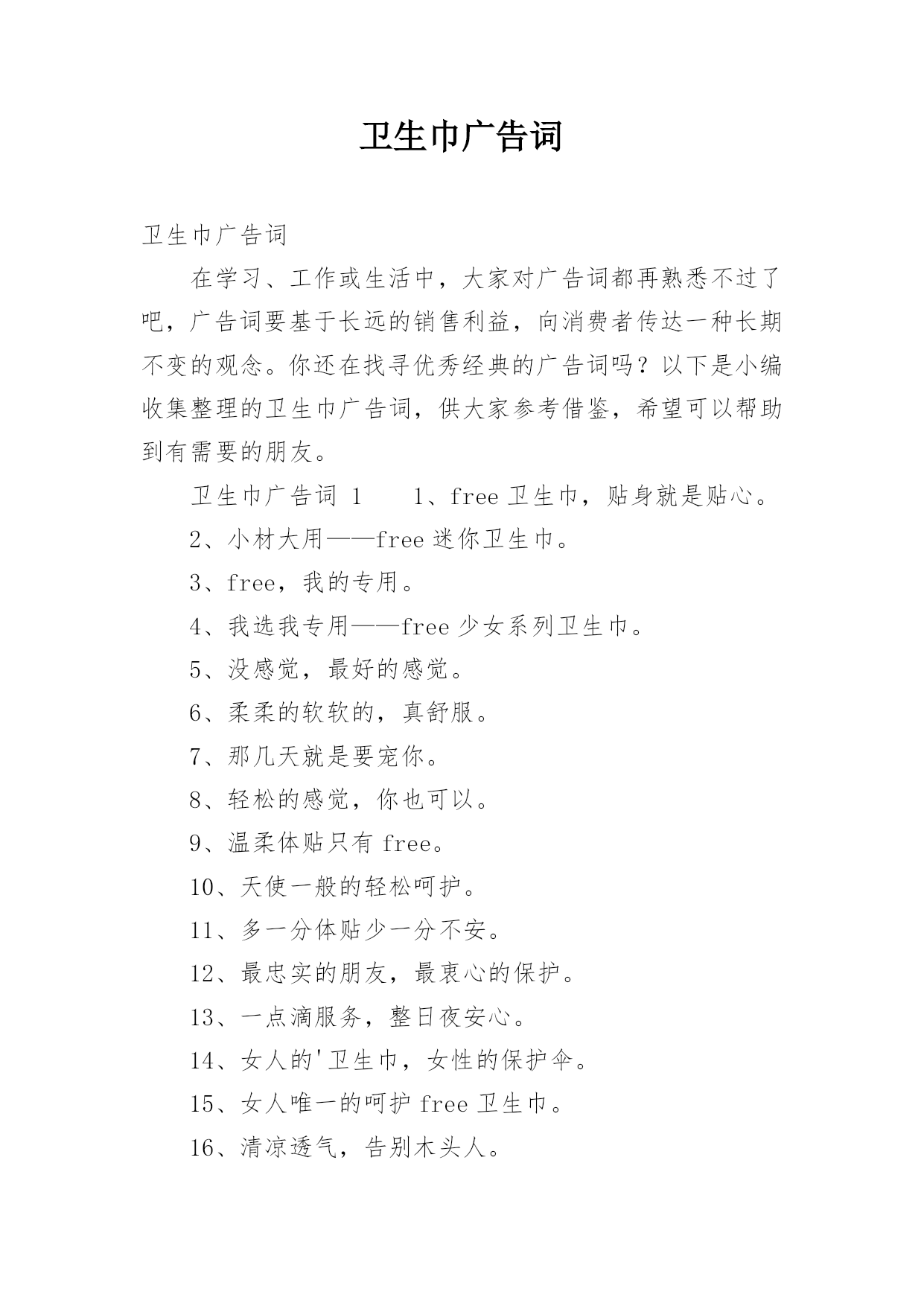 卫生巾广告词

卫生巾广告词

在学习、工作或生活中，大家对广告词都再熟悉不过了吧，广告词要基于长远的销售利益，向消费者传达一种长期不变的观念。你还在找寻优秀经典的广告词吗？以下是小编收集整理的卫生巾广告词，供大家参考借鉴，希望可以帮助到有需要的朋友。

卫生巾广告词 1　　1、free 卫生巾，贴身就是贴心。

2、小材大用——free 迷你卫生巾。

3、free，我的专用。

4、我选我专用——free 少女系列卫生巾。

5、没感觉，最好的感觉。

6、柔柔的软软的，真舒服。

7、那几天就是要宠你。

8、轻松的感觉，你也可以。

9、温柔体贴只有 free。

10、天使一般的轻松呵护。

11、多一分体贴少一分不安。

12、最忠实的朋友，最衷心的保护。

13、一点滴服务，整日夜安心。

14、女人的'卫生巾，女性的保护伞。

15、女人唯一的呵护 free 卫生巾。

16、清凉透气，告别木头人。